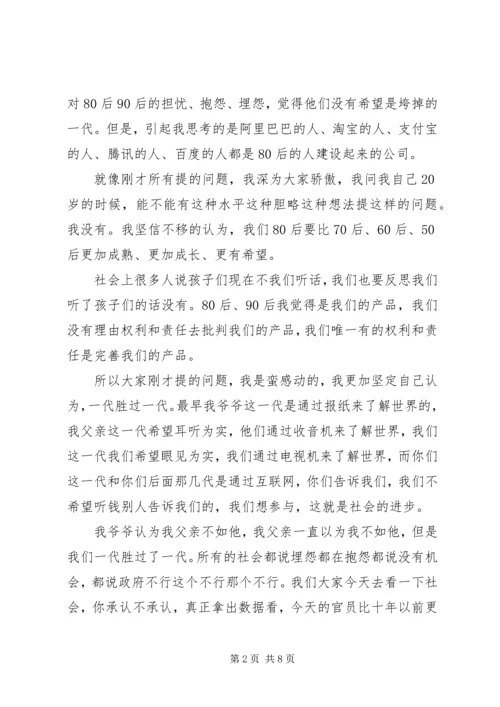 对80后90后的担忧、抱怨、埋怨，觉得他们没有希望是垮掉的一代。但是，引起我思考的是阿里巴巴的人、淘宝的人、支付宝的人、腾讯的人、百度的人都是80后的人建设起来的公司。

就像刚才所有提的问题，我深为大家骄傲，我问我自己20岁的时候，能不能有这种水平这种胆略这种想法提这样的问题。我没有。我坚信不移的认为，我们80后要比70后、60后、50后更加成熟、更加成长、更有希望。

社会上很多人说孩子们现在不我们听话，我们也要反思我们听了孩子们的话没有。80后、90后我觉得是我们的产品，我们没有理由权利和责任去批判我们的产品，我们唯一有的权利和责任是完善我们的产品。

所以大家刚才提的问题，我是蛮感动的，我更加坚定自己认为，一代胜过一代。最早我爷爷这一代是通过报纸来了解世界的，我父亲这一代希望耳听为实，他们通过收音机来了解世界，我们这一代我们希望眼见为实，我们通过电视机来了解世界，而你们这一代和你们后面那几代是通过互联网，你们告诉我们，我们不希望听钱别人告诉我们的，我们想参与，这就是社会的进步。

我爷爷认为我父亲不如他，我父亲一直以为我不如他，但是我们一代胜过了一代。所有的社会都说埋怨都在抱怨都说没有机会，都说政府不行这个不行那个不行。我们大家今天去看一下社会，你承认不承认，真正拿出数据看，今天的官员比十年以前更

第2页 共8页